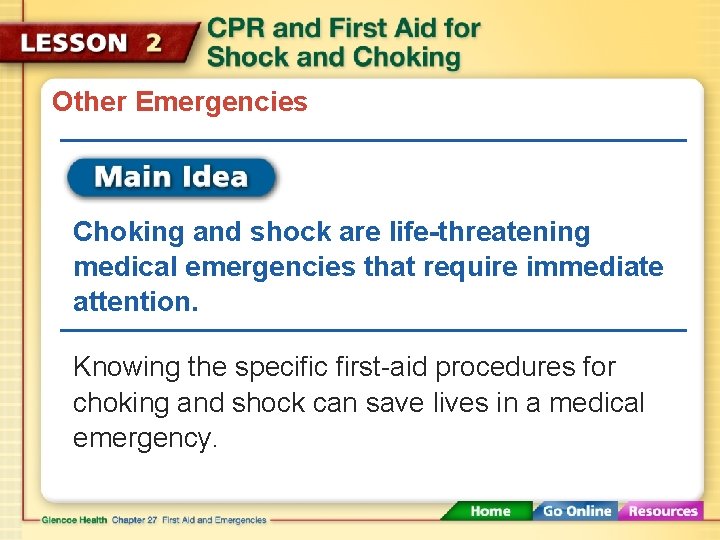 LESSON 2

CPR and First Aid for Shock and Choking

Other Emergencies

Main Idea

Choking and shock are life-threatening medical emergencies that require immediate attention.

Knowing the specific first-aid procedures for choking and shock can save lives in a medical emergency.

Glencoe Health Chapter 27 First Aid and Emergencies

Home Go Online Resources